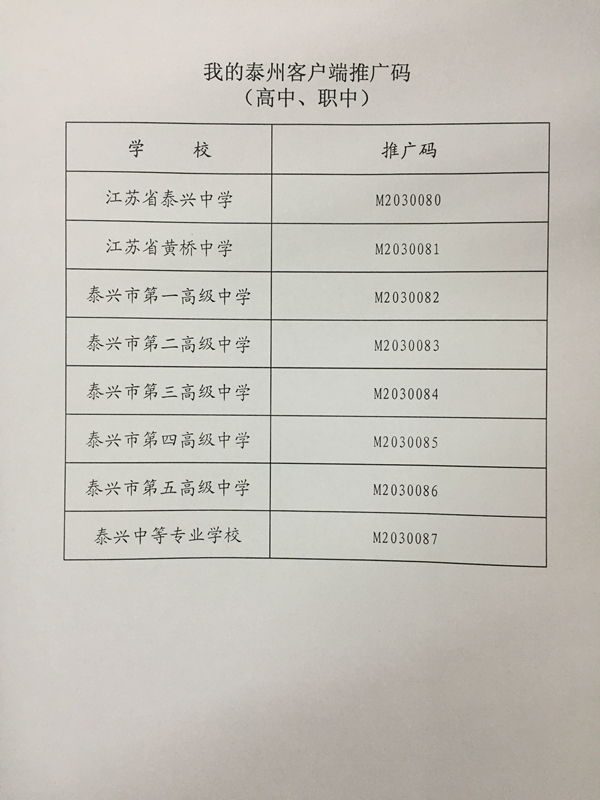 我的泰州客户端推广码
（高中、职中）

| 学　　校 | 推广码 |
|---|---|
| 江苏省泰兴中学 | M2030080 |
| 江苏省黄桥中学 | M2030081 |
| 泰兴市第一高级中学 | M2030082 |
| 泰兴市第二高级中学 | M2030083 |
| 泰兴市第三高级中学 | M2030084 |
| 泰兴市第四高级中学 | M2030085 |
| 泰兴市第五高级中学 | M2030086 |
| 泰兴中等专业学校 | M2030087 |